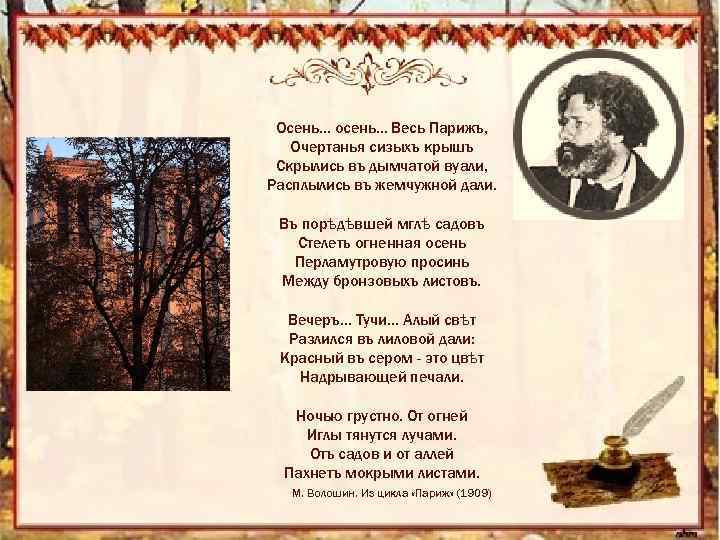 Осень... осень... Весь Парижъ,
Очертанья сизыхъ крышъ
Скрылись въ дымчатой вуали,
Расплылись въ жемчужной дали.

Въ порѣдѣвшей мглѣ садовъ
Стелетъ огненная осень
Перламутровую просинь
Между бронзовыхъ листовъ.

Вечеръ... Тучи... Алый свѣтъ
Разлился въ лиловой дали:
Красный въ сером - это цвѣтъ
Надрывающей печали.

Ночью грустно. От огней
Иглы тянутся лучами.
Отъ садов и от аллей
Пахнетъ мокрыми листами.

М. Волошин. Из цикла «Париж» (1909)